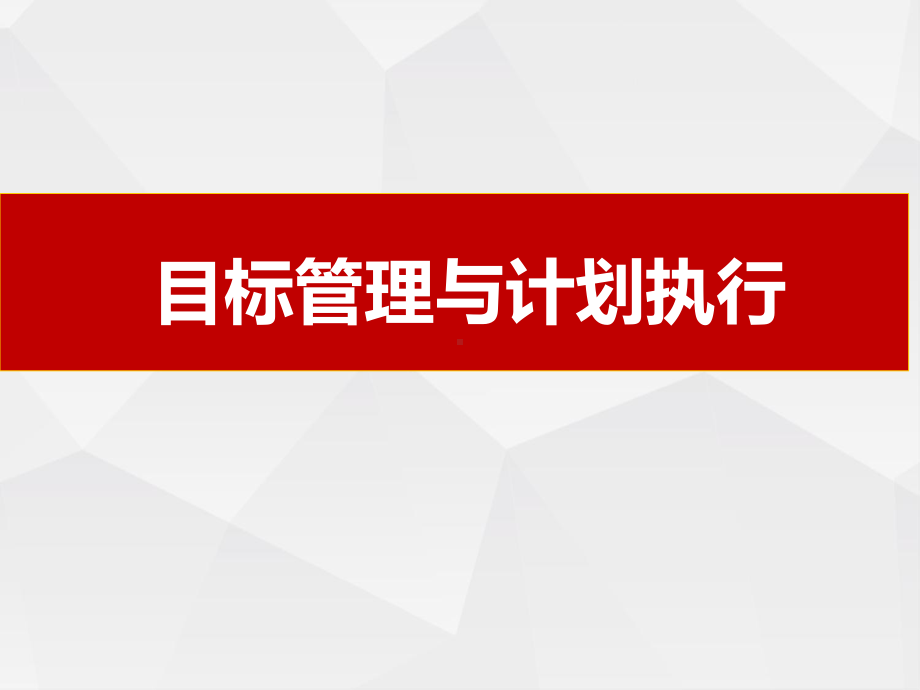 目标管理与计划执行